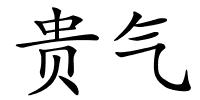 贵气